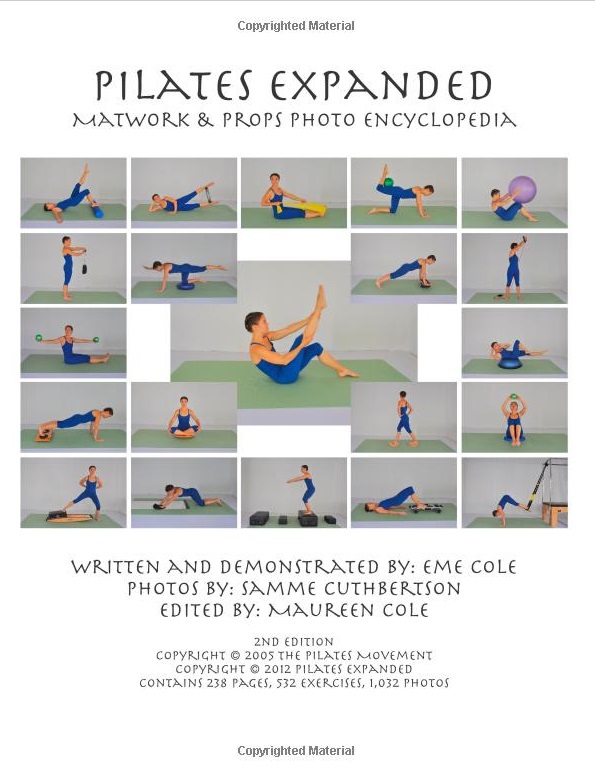 Copyrighted Material

PILATES EXPANDED

MATWORK & PROPS PHOTO ENCYCLOPEDIA

WRITTEN AND DEMONSTRATED BY: EME COLE
PHOTOS BY: SAMME CUTHBERTSON
EDITED BY: MAUREEN COLE

2ND EDITION
COPYRIGHT © 2005 THE PILATES MOVEMENT
COPYRIGHT © 2012 PILATES EXPANDED
CONTAINS 238 PAGES, 532 EXERCISES, 1,032 PHOTOS

Copyrighted Material